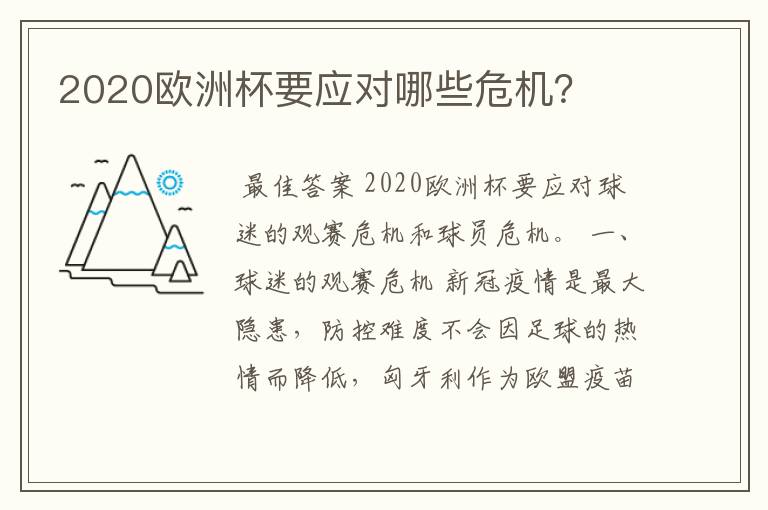 2020欧洲杯要应对哪些危机?

最佳答案 2020欧洲杯要应对球迷的观赛危机和球员危机。 一、球迷的观赛危机 新冠疫情是最大隐患，防控难度不会因足球的热情而降低，匈牙利作为欧盟疫苗